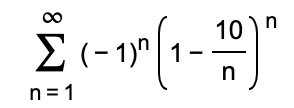 $\sum_{n=1}^{\infty} (-1)^n \left(1 - \frac{10}{n}\right)^n$